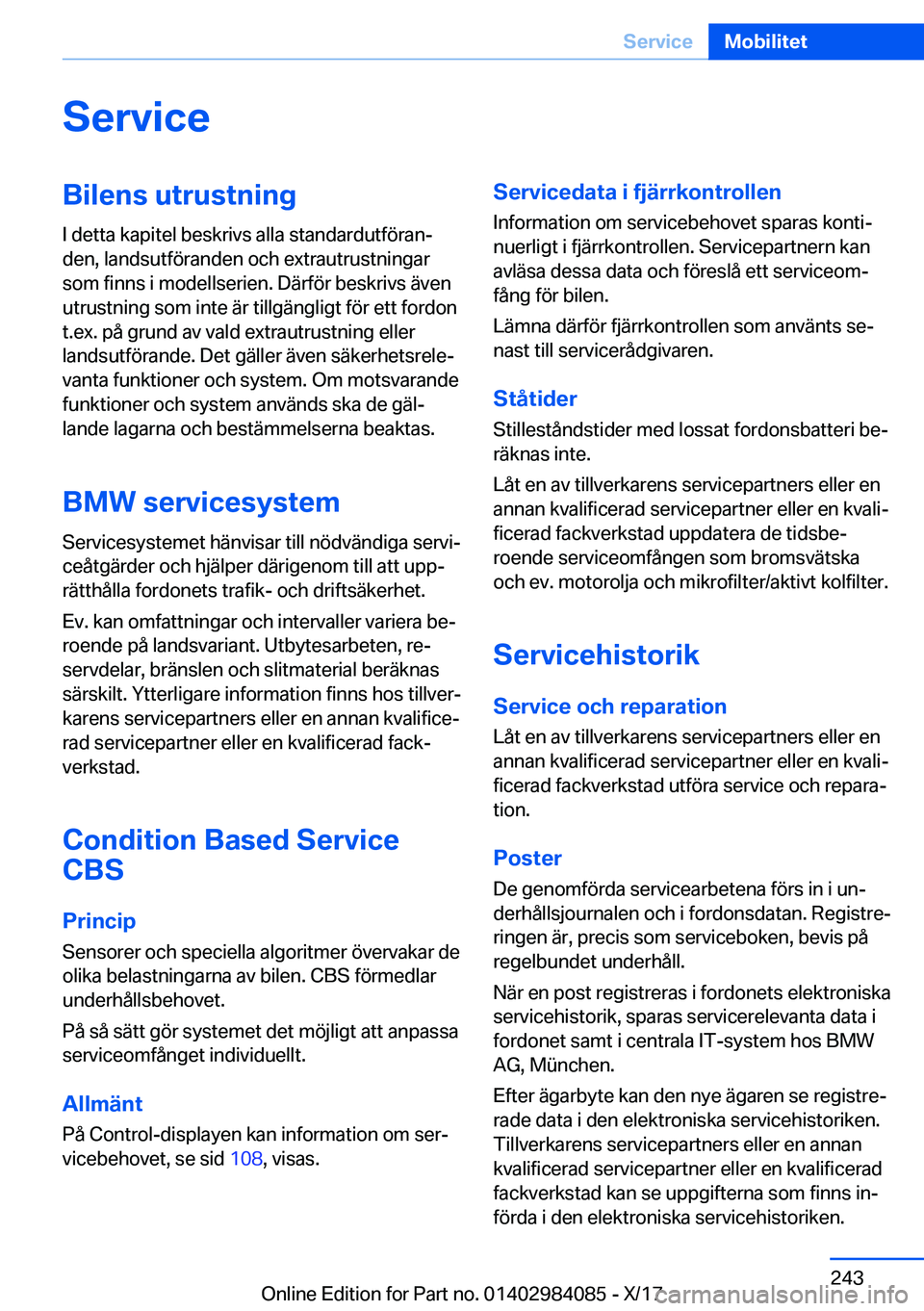 Service Mobilitet

Service

Bilens utrustning

I detta kapitel beskrivs alla standardutföranden, landsutföranden och extrautrustningar som finns i modellserien. Därför beskrivs även utrustning som inte är tillgängligt för ett fordon t.ex. på grund av vald extrautrustning eller landsutförande. Det gäller även säkerhetsrelevanta funktioner och system. Om motsvarande funktioner och system används ska de gällande lagarna och bestämmelserna beaktas.

BMW servicesystem

Servicesystemet hänvisar till nödvändiga serviceåtgärder och hjälper därigenom till att upprätthålla fordonets trafik- och driftsäkerhet.

Ev. kan omfattningar och intervaller variera beroende på landsvariant. Utbytesarbeten, reservdelar, bränslen och slitmaterial beräknas särskilt. Ytterligare information finns hos tillverkarens servicepartners eller en annan kvalificerad servicepartner eller en kvalificerad fackverkstad.

Condition Based Service CBS

Princip

Sensorer och speciella algoritmer övervakar de olika belastningarna av bilen. CBS förmedlar underhållsbehovet.

På så sätt gör systemet det möjligt att anpassa serviceomfånget individuellt.

Allmänt

På Control-displayen kan information om servicebehovet, se sid 108, visas.

Servicedata i fjärrkontrollen

Information om servicebehovet sparas kontinuerligt i fjärrkontrollen. Servicepartnern kan avläsa dessa data och föreslå ett serviceomfång för bilen.

Lämna därför fjärrkontrollen som använts senast till servicerådgivaren.

Ståtider

Stilleståndstider med lossat fordonsbatteri beräknas inte.

Låt en av tillverkarens servicepartners eller en annan kvalificerad servicepartner eller en kvalificerad fackverkstad uppdatera de tidsberoende serviceomfången som bromsvätska och ev. motorolja och mikrofilter/aktivt kolfilter.

Servicehistorik

Service och reparation

Låt en av tillverkarens servicepartners eller en annan kvalificerad servicepartner eller en kvalificerad fackverkstad utföra service och reparation.

Poster

De genomförda servicearbetena förs in i underhållsjournalen och i fordonsdatan. Registreringen är, precis som serviceboken, bevis på regelbundet underhåll.

När en post registreras i fordonets elektroniska servicehistorik, sparas servicerelevanta data i fordonet samt i centrala IT-system hos BMW AG, München.

Efter ägarbyte kan den nye ägaren se registrerade data i den elektroniska servicehistoriken. Tillverkarens servicepartners eller en annan kvalificerad servicepartner eller en kvalificerad fackverkstad kan se uppgifterna som finns införda i den elektroniska servicehistoriken.

243

Online Edition for Part no. 01402984085 - X/17 carmanualsonline.info